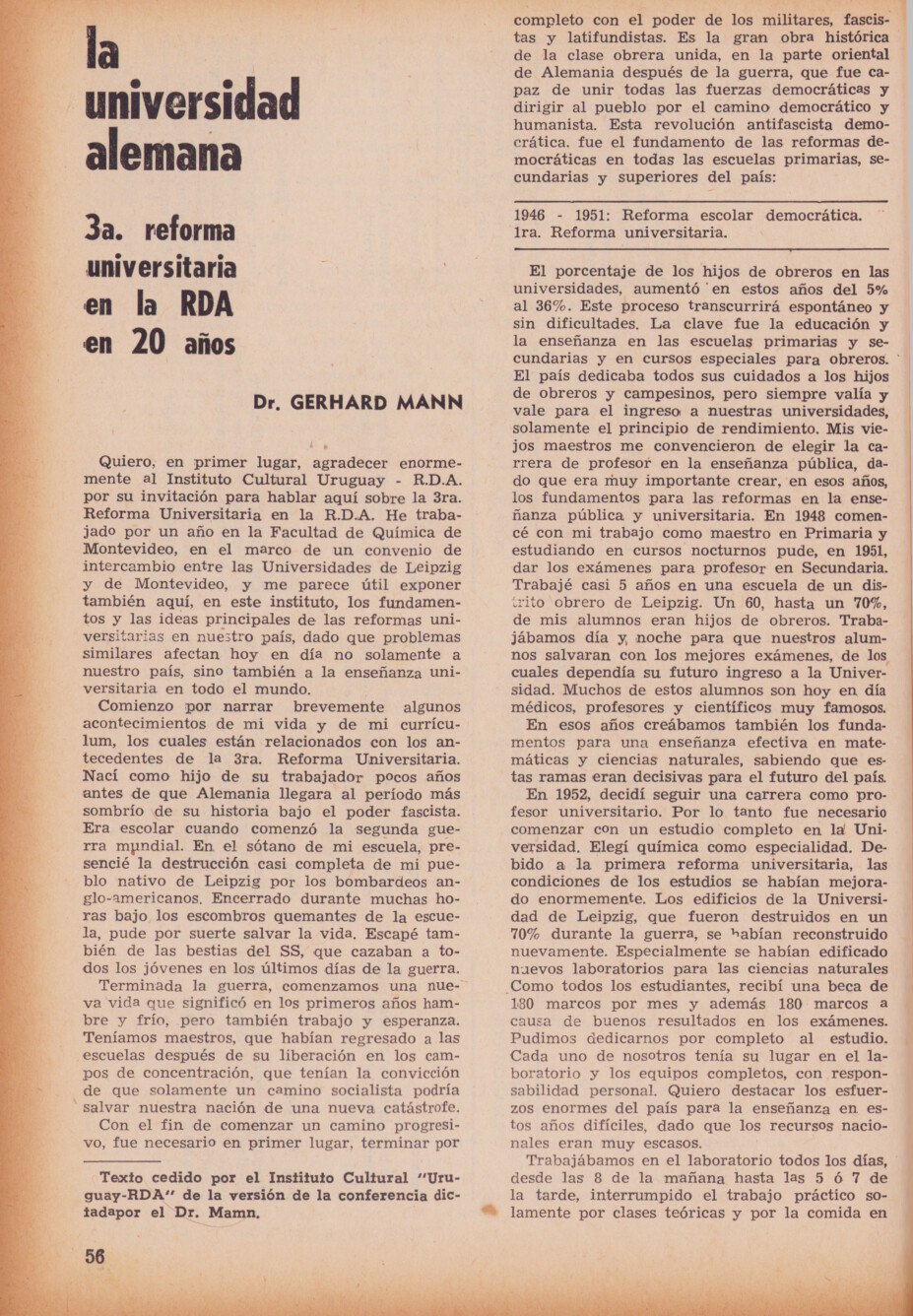 la universidad alemana

3a. reforma universitaria en la RDA en 20 años

Dr. GERHARD MANN

Quiero, en primer lugar, agradecer enormemente al Instituto Cultural Uruguay - R.D.A. por su invitación para hablar aquí sobre la 3ra. Reforma Universitaria en la R.D.A. He trabajado por un año en la Facultad de Química de Montevideo, en el marco de un convenio de intercambio entre las Universidades de Leipzig y de Montevideo, y me parece útil exponer también aquí, en este instituto, los fundamentos y las ideas principales de las reformas universitarias en nuestro país, dado que problemas similares afectan hoy en día no solamente a nuestro país, sino también a la enseñanza universitaria en todo el mundo.

Comienzo por narrar brevemente algunos acontecimientos de mi vida y de mi currículum, los cuales están relacionados con los antecedentes de la 3ra. Reforma Universitaria. Nací como hijo de su trabajador pocos años antes de que Alemania llegara al período más sombrío de su historia bajo el poder fascista. Era escolar cuando comenzó la segunda guerra mundial. En el sótano de mi escuela, presencié la destrucción casi completa de mi pueblo nativo de Leipzig por los bombardeos anglo-americanos. Encerrado durante muchas horas bajo los escombros quemantes de la escuela, pude por suerte salvar la vida. Escapé también de las bestias del SS, que cazaban a todos los jóvenes en los últimos días de la guerra.

Terminada la guerra, comenzamos una nueva vida que significó en los primeros años hambre y frío, pero también trabajo y esperanza. Teníamos maestros, que habían regresado a las escuelas después de su liberación en los campos de concentración, que tenían la convicción de que solamente un camino socialista podría salvar nuestra nación de una nueva catástrofe.

Con el fin de comenzar un camino progresivo, fue necesario en primer lugar, terminar por

Texto cedido por el Instituto Cultural "Uruguay-RDA" de la versión de la conferencia dictadapor el Dr. Mamn.

56

completo con el poder de los militares, fascistas y latifundistas. Es la gran obra histórica de la clase obrera unida, en la parte oriental de Alemania después de la guerra, que fue capaz de unir todas las fuerzas democráticas y dirigir al pueblo por el camino democrático y humanista. Esta revolución antifascista democrática. fue el fundamento de las reformas democráticas en todas las escuelas primarias, secundarias y superiores del país:

1946 - 1951: Reforma escolar democrática. 1ra. Reforma universitaria.

El porcentaje de los hijos de obreros en las universidades, aumentó en estos años del 5% al 36%. Este proceso transcurrirá espontáneo y sin dificultades. La clave fue la educación y la enseñanza en las escuelas primarias y secundarias y en cursos especiales para obreros. El país dedicaba todos sus cuidados a los hijos de obreros y campesinos, pero siempre valía y vale para el ingreso a nuestras universidades, solamente el principio de rendimiento. Mis viejos maestros me convencieron de elegir la carrera de profesor en la enseñanza pública, dado que era muy importante crear, en esos años, los fundamentos para las reformas en la enseñanza pública y universitaria. En 1948 comencé con mi trabajo como maestro en Primaria y estudiando en cursos nocturnos pude, en 1951, dar los exámenes para profesor en Secundaria. Trabajé casi 5 años en una escuela de un distrito obrero de Leipzig. Un 60, hasta un 70%, de mis alumnos eran hijos de obreros. Trabajábamos día y noche para que nuestros alumnos salvaran con los mejores exámenes, de los cuales dependía su futuro ingreso a la Universidad. Muchos de estos alumnos son hoy en día médicos, profesores y científicos muy famosos.

En esos años creábamos también los fundamentos para una enseñanza efectiva en matemáticas y ciencias naturales, sabiendo que estas ramas eran decisivas para el futuro del país.

En 1952, decidí seguir una carrera como profesor universitario. Por lo tanto fue necesario comenzar con un estudio completo en la Universidad. Elegí química como especialidad. Debido a la primera reforma universitaria, las condiciones de los estudios se habían mejorado enormemente. Los edificios de la Universidad de Leipzig, que fueron destruidos en un 70% durante la guerra, se habían reconstruido nuevamente. Especialmente se habían edificado nuevos laboratorios para las ciencias naturales Como todos los estudiantes, recibí una beca de 180 marcos por mes y además 180 marcos a causa de buenos resultados en los exámenes. Pudimos dedicarnos por completo al estudio. Cada uno de nosotros tenía su lugar en el laboratorio y los equipos completos, con responsabilidad personal. Quiero destacar los esfuerzos enormes del país para la enseñanza en estos años difíciles, dado que los recursos nacionales eran muy escasos.

Trabajábamos en el laboratorio todos los días, desde las 8 de la mañana hasta las 5 ó 7 de la tarde, interrumpido el trabajo práctico solamente por clases teóricas y por la comida en